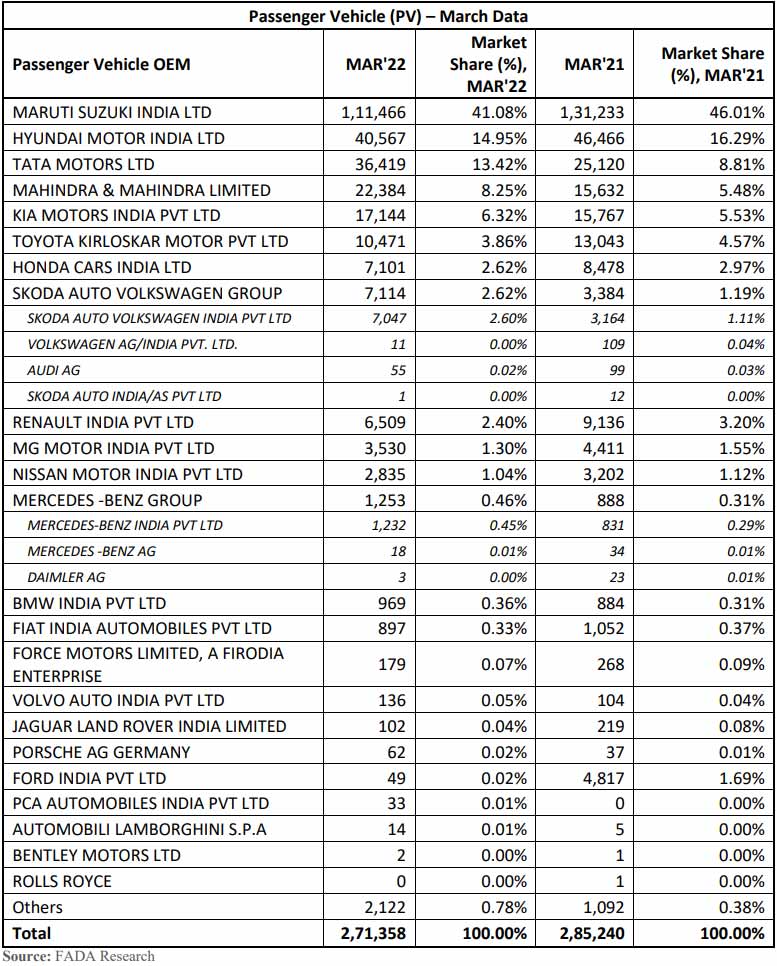 Passenger Vehicle (PV) – March Data

| Passenger Vehicle OEM | MAR'22 | Market Share (%), MAR'22 | MAR'21 | Market Share (%), MAR'21 |
|---|---|---|---|---|
| MARUTI SUZUKI INDIA LTD | 1,11,466 | 41.08% | 1,31,233 | 46.01% |
| HYUNDAI MOTOR INDIA LTD | 40,567 | 14.95% | 46,466 | 16.29% |
| TATA MOTORS LTD | 36,419 | 13.42% | 25,120 | 8.81% |
| MAHINDRA & MAHINDRA LIMITED | 22,384 | 8.25% | 15,632 | 5.48% |
| KIA MOTORS INDIA PVT LTD | 17,144 | 6.32% | 15,767 | 5.53% |
| TOYOTA KIRLOSKAR MOTOR PVT LTD | 10,471 | 3.86% | 13,043 | 4.57% |
| HONDA CARS INDIA LTD | 7,101 | 2.62% | 8,478 | 2.97% |
| SKODA AUTO VOLKSWAGEN GROUP | 7,114 | 2.62% | 3,384 | 1.19% |
| SKODA AUTO VOLKSWAGEN INDIA PVT LTD | 7,047 | 2.60% | 3,164 | 1.11% |
| VOLKSWAGEN AG/INDIA PVT. LTD. | 11 | 0.00% | 109 | 0.04% |
| AUDI AG | 55 | 0.02% | 99 | 0.03% |
| SKODA AUTO INDIA/AS PVT LTD | 1 | 0.00% | 12 | 0.00% |
| RENAULT INDIA PVT LTD | 6,509 | 2.40% | 9,136 | 3.20% |
| MG MOTOR INDIA PVT LTD | 3,530 | 1.30% | 4,411 | 1.55% |
| NISSAN MOTOR INDIA PVT LTD | 2,835 | 1.04% | 3,202 | 1.12% |
| MERCEDES -BENZ GROUP | 1,253 | 0.46% | 888 | 0.31% |
| MERCEDES-BENZ INDIA PVT LTD | 1,232 | 0.45% | 831 | 0.29% |
| MERCEDES -BENZ AG | 18 | 0.01% | 34 | 0.01% |
| DAIMLER AG | 3 | 0.00% | 23 | 0.01% |
| BMW INDIA PVT LTD | 969 | 0.36% | 884 | 0.31% |
| FIAT INDIA AUTOMOBILES PVT LTD | 897 | 0.33% | 1,052 | 0.37% |
| FORCE MOTORS LIMITED, A FIRODIA ENTERPRISE | 179 | 0.07% | 268 | 0.09% |
| VOLVO AUTO INDIA PVT LTD | 136 | 0.05% | 104 | 0.04% |
| JAGUAR LAND ROVER INDIA LIMITED | 102 | 0.04% | 219 | 0.08% |
| PORSCHE AG GERMANY | 62 | 0.02% | 37 | 0.01% |
| FORD INDIA PVT LTD | 49 | 0.02% | 4,817 | 1.69% |
| PCA AUTOMOBILES INDIA PVT LTD | 33 | 0.01% | 0 | 0.00% |
| AUTOMOBILI LAMBORGHINI S.P.A | 14 | 0.01% | 5 | 0.00% |
| BENTLEY MOTORS LTD | 2 | 0.00% | 1 | 0.00% |
| ROLLS ROYCE | 0 | 0.00% | 1 | 0.00% |
| Others | 2,122 | 0.78% | 1,092 | 0.38% |
| Total | 2,71,358 | 100.00% | 2,85,240 | 100.00% |

Source: FADA Research